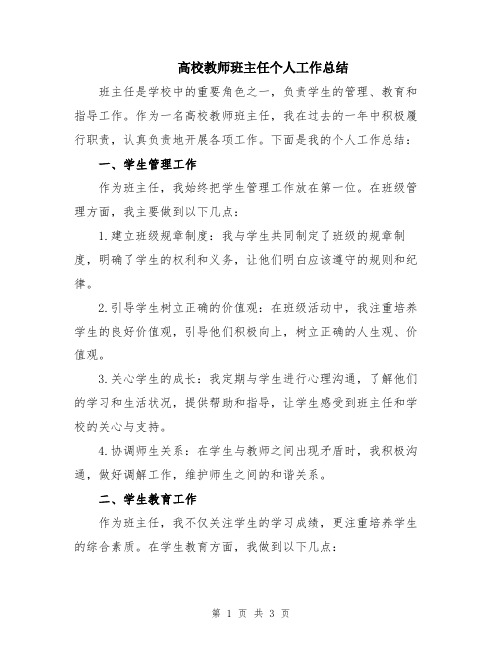 高校教师班主任个人工作总结

班主任是学校中的重要角色之一，负责学生的管理、教育和指导工作。作为一名高校教师班主任，我在过去的一年中积极履行职责，认真负责地开展各项工作。下面是我的个人工作总结：

一、学生管理工作

作为班主任，我始终把学生管理工作放在第一位。在班级管理方面，我主要做到以下几点：

1.建立班级规章制度：我与学生共同制定了班级的规章制度，明确了学生的权利和义务，让他们明白应该遵守的规则和纪律。

2.引导学生树立正确的价值观：在班级活动中，我注重培养学生的良好价值观，引导他们积极向上，树立正确的人生观、价值观。

3.关心学生的成长：我定期与学生进行心理沟通，了解他们的学习和生活状况，提供帮助和指导，让学生感受到班主任和学校的关心与支持。

4.协调师生关系：在学生与教师之间出现矛盾时，我积极沟通，做好调解工作，维护师生之间的和谐关系。

二、学生教育工作

作为班主任，我不仅关注学生的学习成绩，更注重培养学生的综合素质。在学生教育方面，我做到以下几点：

第 1 页 共 3 页